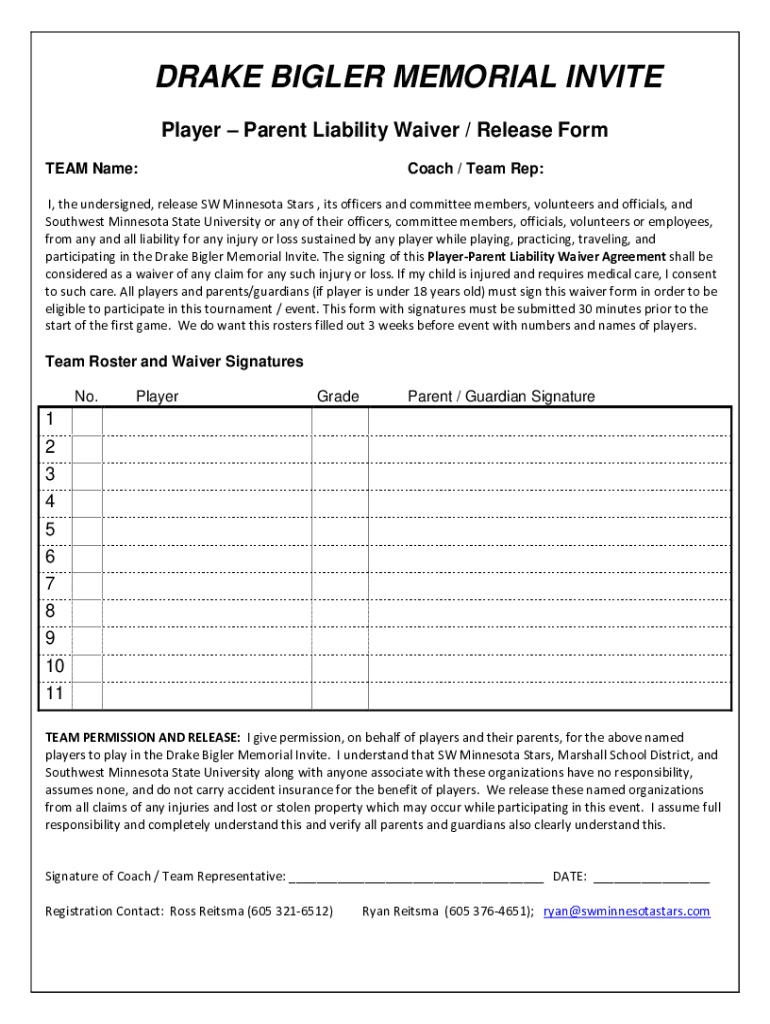 DRAKE BIGLER MEMORIAL INVITE

Player – Parent Liability Waiver / Release Form

TEAM Name: Coach / Team Rep:

I, the undersigned, release SW Minnesota Stars , its officers and committee members, volunteers and officials, and Southwest Minnesota State University or any of their officers, committee members, officials, volunteers or employees, from any and all liability for any injury or loss sustained by any player while playing, practicing, traveling, and participating in the Drake Bigler Memorial Invite. The signing of this Player-Parent Liability Waiver Agreement shall be considered as a waiver of any claim for any such injury or loss. If my child is injured and requires medical care, I consent to such care. All players and parents/guardians (if player is under 18 years old) must sign this waiver form in order to be eligible to participate in this tournament / event. This form with signatures must be submitted 30 minutes prior to the start of the first game. We do want this rosters filled out 3 weeks before event with numbers and names of players.

Team Roster and Waiver Signatures

| | No. | Player | Grade | Parent / Guardian Signature |
|---|---|---|---|---|
| 1 | | | | |
| 2 | | | | |
| 3 | | | | |
| 4 | | | | |
| 5 | | | | |
| 6 | | | | |
| 7 | | | | |
| 8 | | | | |
| 9 | | | | |
| 10 | | | | |
| 11 | | | | |

TEAM PERMISSION AND RELEASE: I give permission, on behalf of players and their parents, for the above named players to play in the Drake Bigler Memorial Invite. I understand that SW Minnesota Stars, Marshall School District, and Southwest Minnesota State University along with anyone associate with these organizations have no responsibility, assumes none, and do not carry accident insurance for the benefit of players. We release these named organizations from all claims of any injuries and lost or stolen property which may occur while participating in this event. I assume full responsibility and completely understand this and verify all parents and guardians also clearly understand this.

Signature of Coach / Team Representative: ______________________________________ DATE: _________________

Registration Contact: Ross Reitsma (605 321-6512) Ryan Reitsma (605 376-4651); ryan@swminnesotastars.com